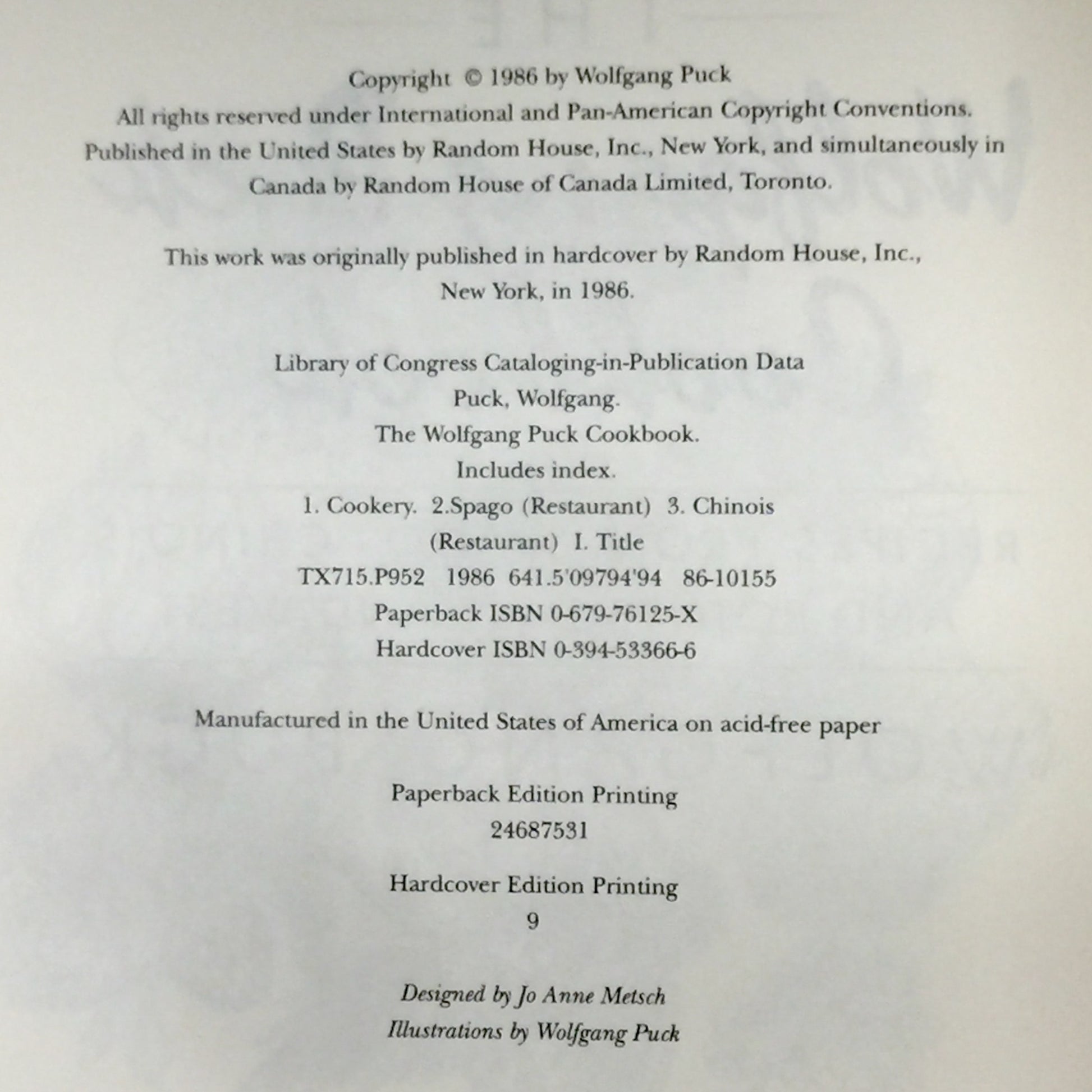 Copyright © 1986 by Wolfgang Puck

All rights reserved under International and Pan-American Copyright Conventions. Published in the United States by Random House, Inc., New York, and simultaneously in Canada by Random House of Canada Limited, Toronto.

This work was originally published in hardcover by Random House, Inc., New York, in 1986.

Library of Congress Cataloging-in-Publication Data
Puck, Wolfgang.
The Wolfgang Puck Cookbook.
Includes index.
1. Cookery. 2.Spago (Restaurant) 3. Chinois (Restaurant) I. Title
TX715.P952 1986 641.5'09794'94 86-10155
Paperback ISBN 0-679-76125-X
Hardcover ISBN 0-394-53366-6

Manufactured in the United States of America on acid-free paper

Paperback Edition Printing
24687531

Hardcover Edition Printing
9

Designed by Jo Anne Metsch
Illustrations by Wolfgang Puck